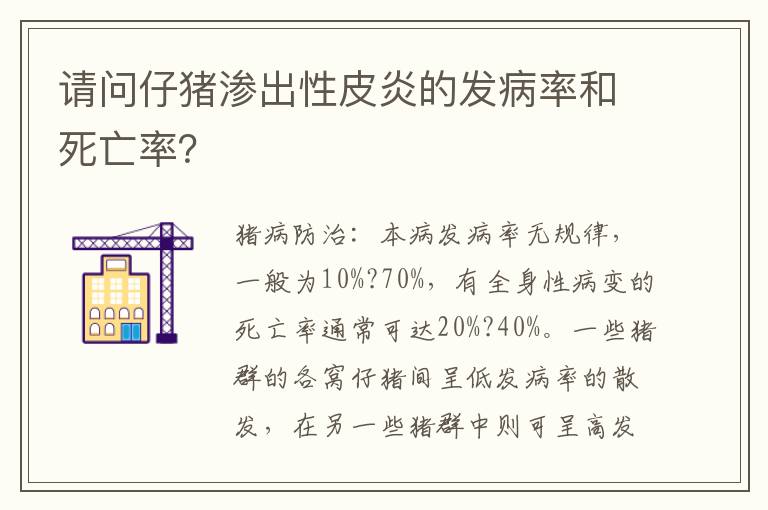 请问仔猪渗出性皮炎的发病率和死亡率?

猪病防治：本病发病率无规律，一般为10%?70%，有全身性病变的死亡率通常可达20%?40%。一些猪群的各窝仔猪间呈低发病率的散发，在另一些猪群中则可呈高发